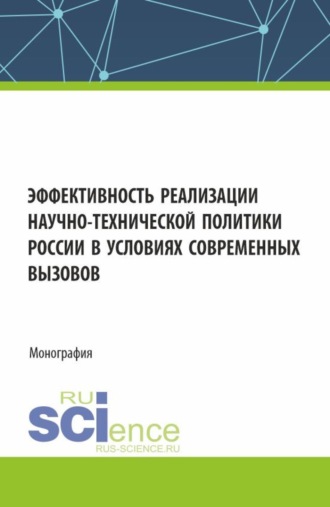 ЭФФЕКТИВНОСТЬ РЕАЛИЗАЦИИ НАУЧНО-ТЕХНИЧЕСКОЙ ПОЛИТИКИ РОССИИ В УСЛОВИЯХ СОВРЕМЕННЫХ ВЫЗОВОВ

Монография

RU
SCIence
RUS-SCIENCE.RU